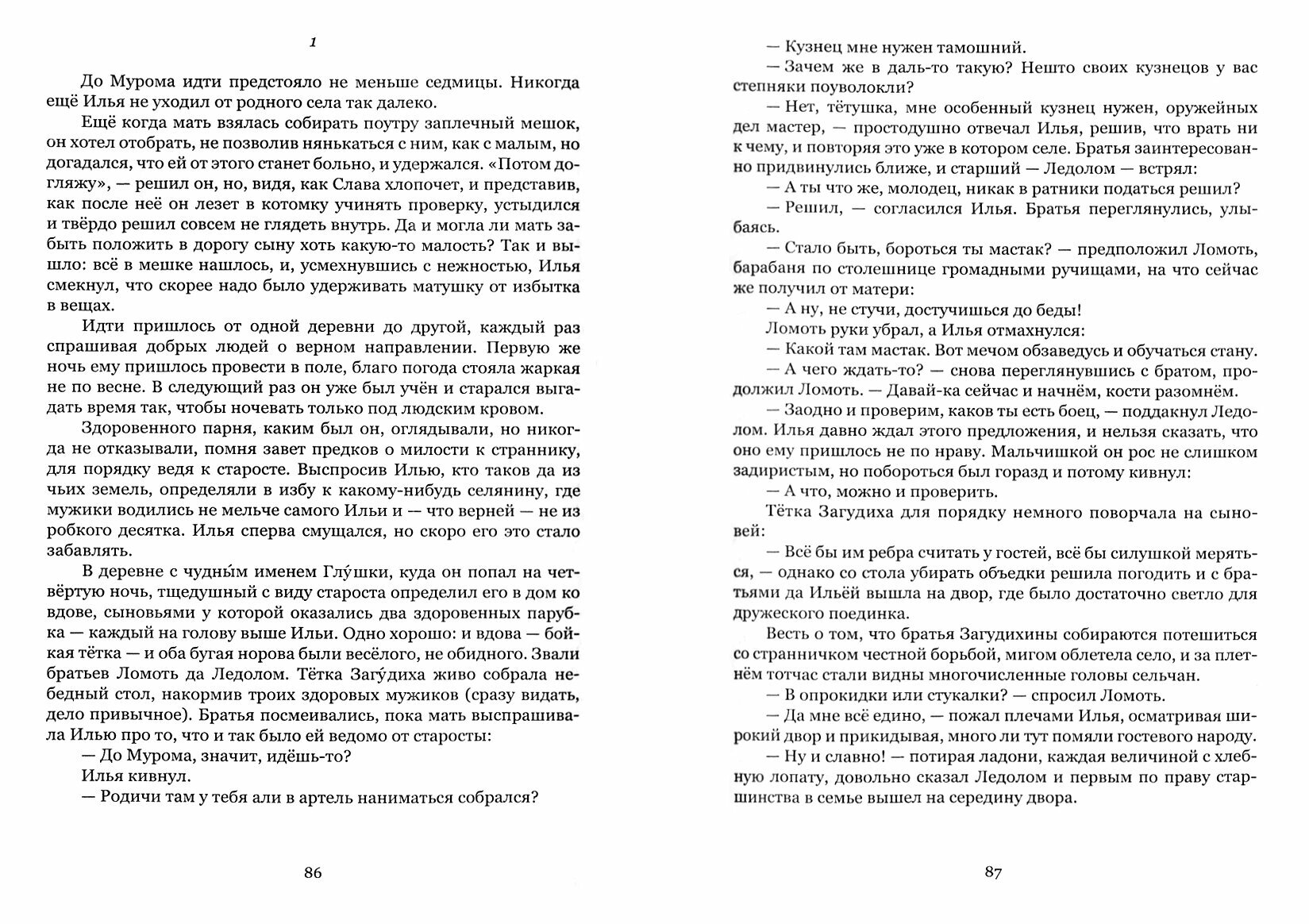 1

До Мурома идти предстояло не меньше седмицы. Никогда ещё Илья не уходил от родного села так далеко.

Ещё когда мать взялась собирать поутру заплечный мешок, он хотел отобрать, не позволив нянькаться с ним, как с малым, но догадался, что ей от этого станет больно, и удержался. «Потом догляжу», — решил он, но, видя, как Слава хлопочет, и представив, как после неё он лезет в котомку учинять проверку, устыдился и твёрдо решил совсем не глядеть внутрь. Да и могла ли мать забыть положить в дорогу сыну хоть какую-то малость? Так и вышло: всё в мешке нашлось, и, усмехнувшись с нежностью, Илья смекнул, что скорее надо было удерживать матушку от избытка в вещах.

Идти пришлось от одной деревни до другой, каждый раз спрашивая добрых людей о верном направлении. Первую же ночь ему пришлось провести в поле, благо погода стояла жаркая не по весне. В следующий раз он уже был учён и старался выгадать время так, чтобы ночевать только под людским кровом.

Здоровенного парня, каким был он, оглядывали, но никогда не отказывали, помня завет предков о милости к страннику, для порядку ведя к старосте. Выспросив Илью, кто таков да из чьих земель, определяли в избу к какому-нибудь селянину, где мужики водились не мельче самого Ильи и — что верней — не из робкого десятка. Илья сперва смущался, но скоро его это стало забавлять.

В деревне с чудны́м именем Глу́шки, куда он попал на четвёртую ночь, тщедушный с виду староста определил его в дом ко вдове, сыновьями у которой оказались два здоровенных парубка — каждый на голову выше Ильи. Одно хорошо: и вдова — бойкая тётка — и оба бугая норова были весёлого, не обидного. Звали братьев Ломоть да Ледолом. Тётка Загу́диха живо собрала небедный стол, накормив троих здоровых мужиков (сразу видать, дело привычное). Братья посмеивались, пока мать выспрашивала Илью про то, что и так было ей ведомо от старосты:

— До Мурома, значит, идёшь-то?

Илья кивнул.

— Родичи там у тебя али в артель наниматься собрался?

86

— Кузнец мне нужен тамошний.

— Зачем же в даль-то такую? Нешто своих кузнецов у вас степняки поуволокли?

— Нет, тётушка, мне особенный кузнец нужен, оружейных дел мастер, — простодушно отвечал Илья, решив, что врать ни к чему, и повторяя это уже в котором селе. Братья заинтересованно придвинулись ближе, и старший — Ледолом — встрял:

— А ты что же, молодец, никак в ратники податься решил?

— Решил, — согласился Илья. Братья переглянулись, улыбаясь.

— Стало быть, бороться ты мастак? — предположил Ломоть, барабаня по столешнице громадными ручищами, на что сейчас же получил от матери:

— А ну, не стучи, достучишься до беды!

Ломоть руки убрал, а Илья отмахнулся:

— Какой там мастак. Вот мечом обзаведусь и обучаться стану.

— А чего ждать-то? — снова переглянувшись с братом, продолжил Ломоть. — Давай-ка сейчас и начнём, кости разомнём.

— Заодно и проверим, каков ты есть боец, — поддакнул Ледолом. Илья давно ждал этого предложения, и нельзя сказать, что оно ему пришлось не по нраву. Мальчишкой он рос не слишком задиристым, но побороться был горазд и потому кивнул:

— А что, можно и проверить.

Тётка Загудиха для порядку немного поворчала на сыновей:

— Всё бы им ребра считать у гостей, всё бы силушкой меряться, — однако со стола убирать объедки решила погодить и с братьями да Ильёй вышла на двор, где было достаточно светло для дружеского поединка.

Весть о том, что братья Загудихины собираются потешиться со странничком честной борьбой, мигом облетела село, и за плетнём тотчас стали видны многочисленные головы сельчан.

— В опрокидки или стукалки? — спросил Ломоть.

— Да мне всё едино, — пожал плечами Илья, осматривая широкий двор и прикидывая, много ли тут помяли гостевого народу.

— Ну и славно! — потирая ладони, каждая величиной с хлебную лопату, довольно сказал Ледолом и первым по праву старшинства в семье вышел на середину двора.

87